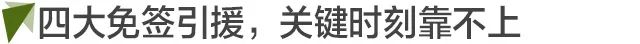 四大免签引援，关键时刻靠不上